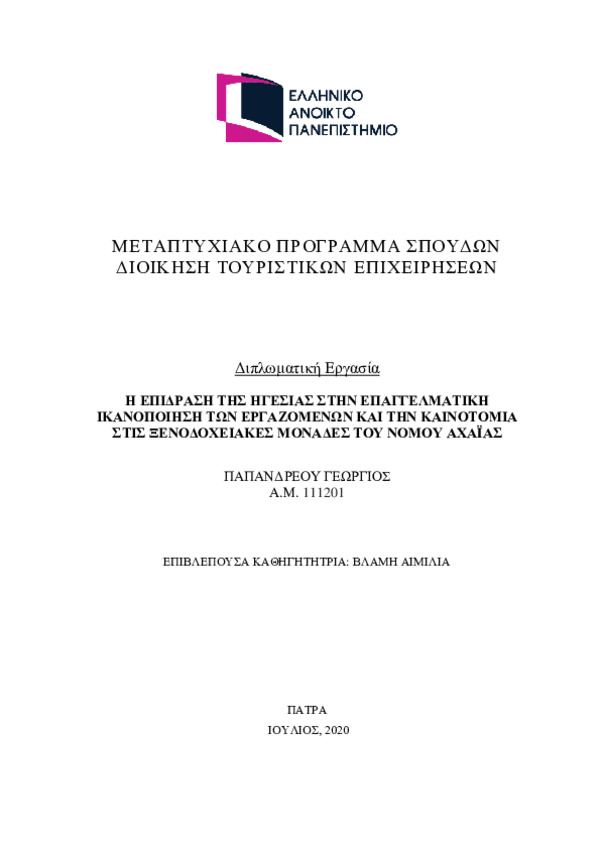 ΕΛΛΗΝΙΚΟ
ΑΝΟΙΚΤΟ
ΠΑΝΕΠΙΣΤΗΜΙΟ

ΜΕΤΑΠΤΥΧΙΑΚΟ ΠΡΟΓΡΑΜΜΑ ΣΠΟΥΔΩΝ
ΔΙΟΙΚΗΣΗ ΤΟΥΡΙΣΤΙΚΩΝ ΕΠΙΧΕΙΡΗΣΕΩΝ

Διπλωματική Εργασία

Η ΕΠΙΔΡΑΣΗ ΤΗΣ ΗΓΕΣΙΑΣ ΣΤΗΝ ΕΠΑΓΓΕΛΜΑΤΙΚΗ ΙΚΑΝΟΠΟΙΗΣΗ ΤΩΝ ΕΡΓΑΖΟΜΕΝΩΝ ΚΑΙ ΤΗΝ ΚΑΙΝΟΤΟΜΙΑ ΣΤΙΣ ΞΕΝΟΔΟΧΕΙΑΚΕΣ ΜΟΝΑΔΕΣ ΤΟΥ ΝΟΜΟΥ ΑΧΑΪΑΣ

ΠΑΠΑΝΔΡΕΟΥ ΓΕΩΡΓΙΟΣ
Α.Μ. 111201

ΕΠΙΒΛΕΠΟΥΣΑ ΚΑΘΗΓΗΤΗΤΡΙΑ: ΒΛΑΜΗ ΑΙΜΙΛΙΑ

ΠΑΤΡΑ
ΙΟΥΛΙΟΣ, 2020